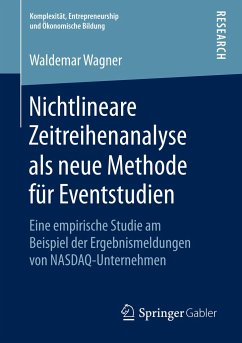 Komplexität, Entrepreneurship
und Ökonomische Bildung

RESEARCH

Waldemar Wagner

Nichtlineare Zeitreihenanalyse als neue Methode für Eventstudien

Eine empirische Studie am Beispiel der Ergebnismeldungen von NASDAQ-Unternehmen

Springer Gabler